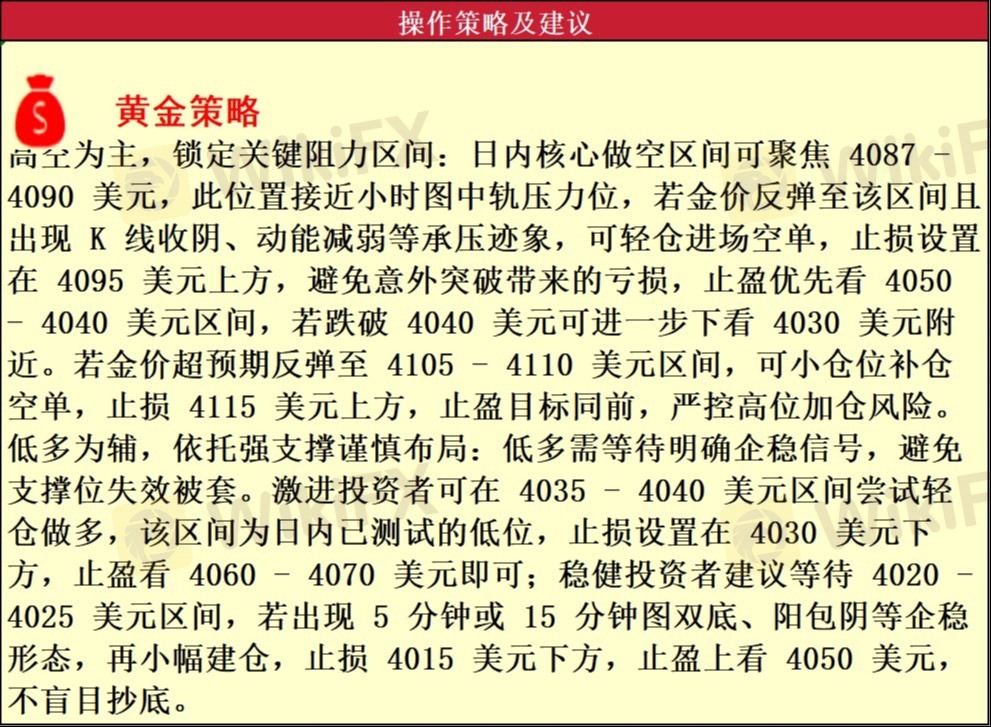 操作策略及建议

黄金策略

高空为主，锁定关键阻力区间：日内核心做空区间可聚焦4087-4090美元，此位置接近小时图中轨压力位，若金价反弹至该区间且出现K线收阴、动能减弱等承压迹象，可轻仓进场空单，止损设置在4095美元上方，避免意外突破带来的亏损，止盈优先看4050-4040美元区间，若跌破4040美元可进一步下看4030美元附近。若金价超预期反弹至4105-4110美元区间，可小仓位补仓空单，止损4115美元上方，止盈目标同前，严控高位加仓风险。

低多为辅，依托强支撑谨慎布局：低多需等待明确企稳信号，避免支撑位失效被套。激进投资者可在4035-4040美元区间尝试轻仓做多，该区间为日内已测试的低位，止损设置在4030美元下方，止盈看4060-4070美元即可；稳健投资者建议等待4020-4025美元区间，若出现5分钟或15分钟图双底、阳包阴等企稳形态，再小幅建仓，止损4015美元下方，止盈上看4050美元，不盲目抄底。

WikiFX